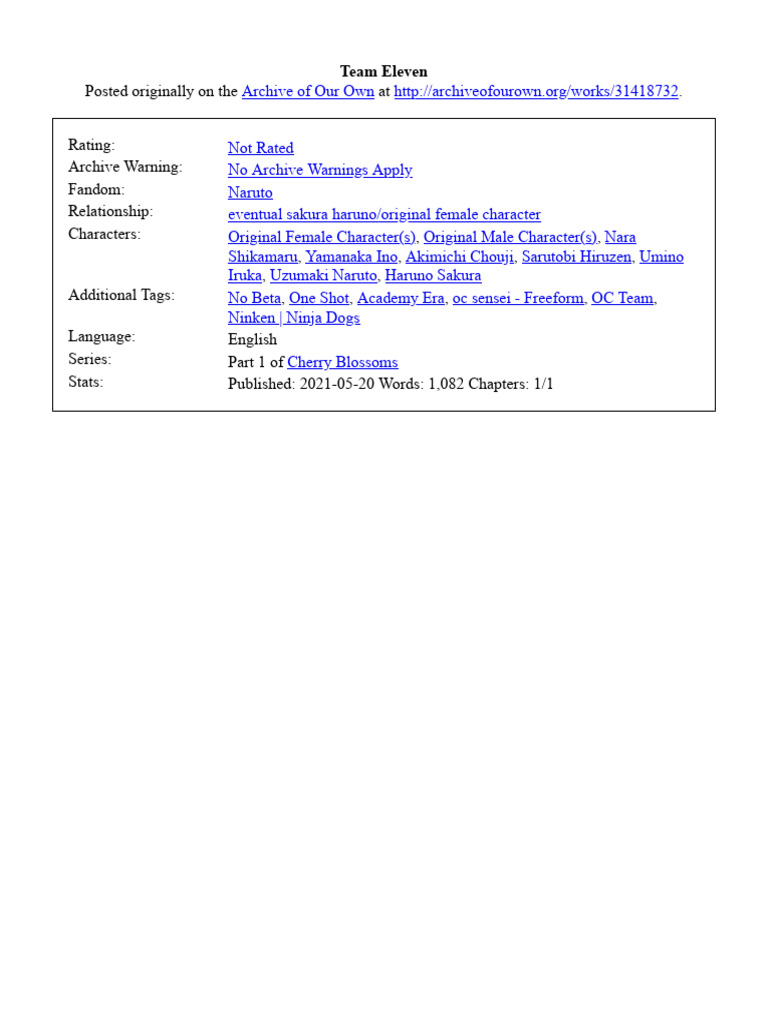 Team Eleven
Posted originally on the Archive of Our Own at http://archiveofourown.org/works/31418732.

| | |
|---|---|
| Rating: | Not Rated |
| Archive Warning: | No Archive Warnings Apply |
| Fandom: | Naruto |
| Relationship: | eventual sakura haruno/original female character |
| Characters: | Original Female Character(s), Original Male Character(s), Nara Shikamaru, Yamanaka Ino, Akimichi Chouji, Sarutobi Hiruzen, Umino Iruka, Uzumaki Naruto, Haruno Sakura |
| Additional Tags: | No Beta, One Shot, Academy Era, oc sensei - Freeform, OC Team, Ninken \| Ninja Dogs |
| Language: | English |
| Series: | Part 1 of Cherry Blossoms |
| Stats: | Published: 2021-05-20 Words: 1,082 Chapters: 1/1 |